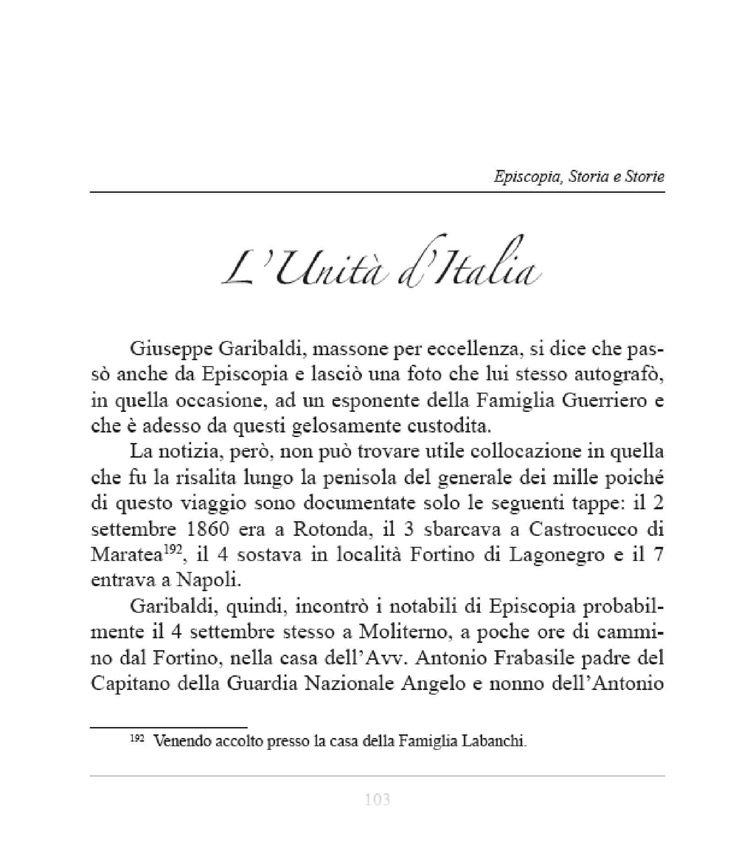 Episcopia, Storia e Storie

L'Unità d'Italia

Giuseppe Garibaldi, massone per eccellenza, si dice che passò anche da Episcopia e lasciò una foto che lui stesso autografò, in quella occasione, ad un esponente della Famiglia Guerriero e che è adesso da questi gelosamente custodita.

La notizia, però, non può trovare utile collocazione in quella che fu la risalita lungo la penisola del generale dei mille poiché di questo viaggio sono documentate solo le seguenti tappe: il 2 settembre 1860 era a Rotonda, il 3 sbarcava a Castrocucco di Maratea$^{192}$, il 4 sostava in località Fortino di Lagonegro e il 7 entrava a Napoli.

Garibaldi, quindi, incontrò i notabili di Episcopia probabilmente il 4 settembre stesso a Moliterno, a poche ore di cammino dal Fortino, nella casa dell'Avv. Antonio Frabasile padre del Capitano della Guardia Nazionale Angelo e nonno dell'Antonio

$^{192}$ Venendo accolto presso la casa della Famiglia Labanchi.

103